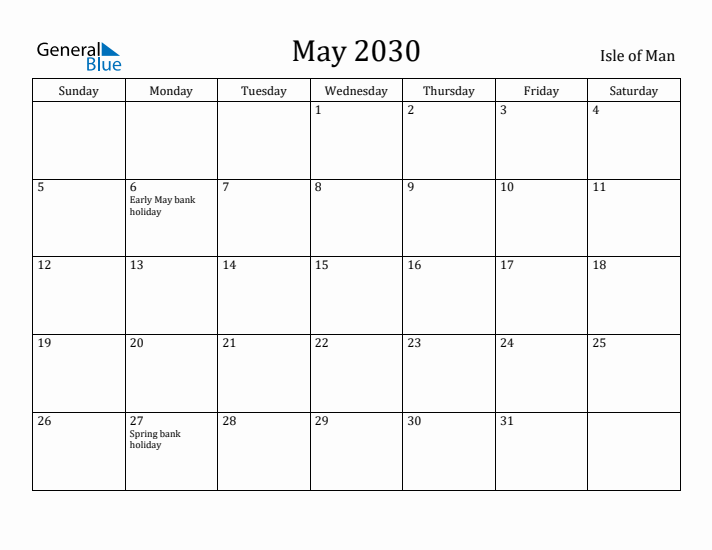 General Blue

May 2030

Isle of Man

| Sunday | Monday | Tuesday | Wednesday | Thursday | Friday | Saturday |
|---|---|---|---|---|---|---|
| | | | 1 | 2 | 3 | 4 |
| 5 | 6 Early May bank holiday | 7 | 8 | 9 | 10 | 11 |
| 12 | 13 | 14 | 15 | 16 | 17 | 18 |
| 19 | 20 | 21 | 22 | 23 | 24 | 25 |
| 26 | 27 Spring bank holiday | 28 | 29 | 30 | 31 | |